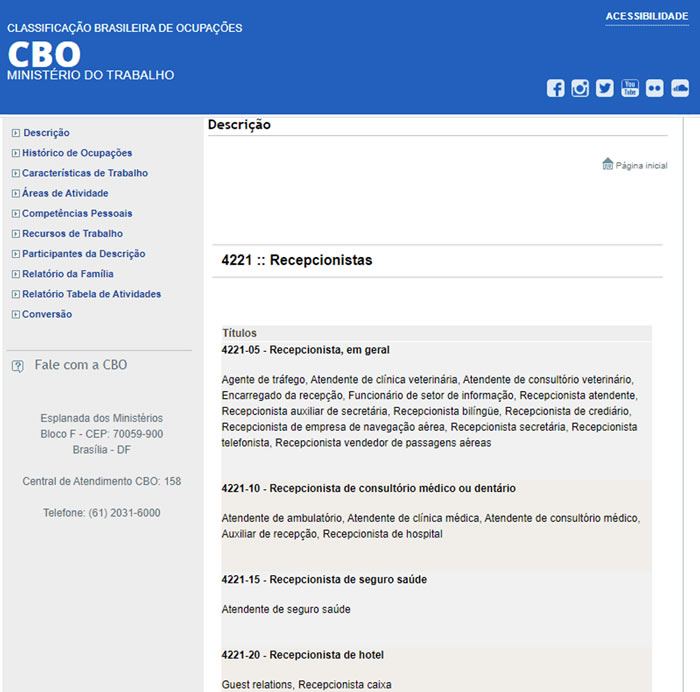 CLASSIFICAÇÃO BRASILEIRA DE OCUPAÇÕES
CBO
MINISTÉRIO DO TRABALHO

ACESSIBILIDADE

Descrição
Histórico de Ocupações
Características de Trabalho
Áreas de Atividade
Competências Pessoais
Recursos de Trabalho
Participantes da Descrição
Relatório da Família
Relatório Tabela de Atividades
Conversão

Fale com a CBO

Esplanada dos Ministérios
Bloco F - CEP: 70059-900
Brasília - DF

Central de Atendimento CBO: 158

Telefone: (61) 2031-6000

Descrição

Página inicial

4221 :: Recepcionistas

Títulos

4221-05 - Recepcionista, em geral

Agente de tráfego, Atendente de clínica veterinária, Atendente de consultório veterinário, Encarregado da recepção, Funcionário de setor de informação, Recepcionista atendente, Recepcionista auxiliar de secretária, Recepcionista bilíngüe, Recepcionista de crediário, Recepcionista de empresa de navegação aérea, Recepcionista secretária, Recepcionista telefonista, Recepcionista vendedor de passagens aéreas

4221-10 - Recepcionista de consultório médico ou dentário

Atendente de ambulatório, Atendente de clínica médica, Atendente de consultório médico, Auxiliar de recepção, Recepcionista de hospital

4221-15 - Recepcionista de seguro saúde

Atendente de seguro saúde

4221-20 - Recepcionista de hotel

Guest relations, Recepcionista caixa